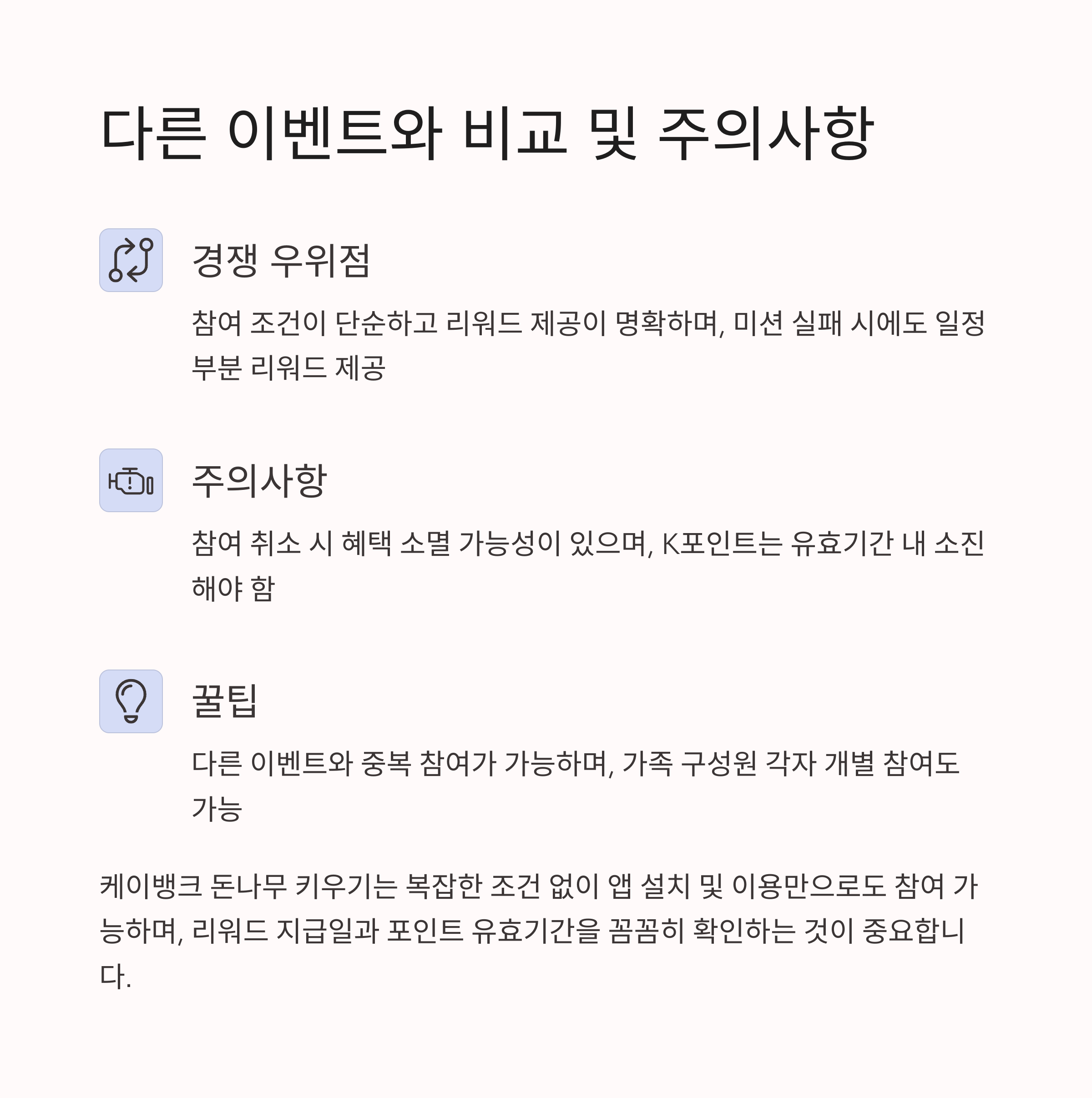 다른 이벤트와 비교 및 주의사항

경쟁 우위점

참여 조건이 단순하고 리워드 제공이 명확하며, 미션 실패 시에도 일정 부분 리워드 제공

주의사항

참여 취소 시 혜택 소멸 가능성이 있으며, K포인트는 유효기간 내 소진해야 함

꿀팁

다른 이벤트와 중복 참여가 가능하며, 가족 구성원 각자 개별 참여도 가능

케이뱅크 돈나무 키우기는 복잡한 조건 없이 앱 설치 및 이용만으로도 참여 가능하며, 리워드 지급일과 포인트 유효기간을 꼼꼼히 확인하는 것이 중요합니다.